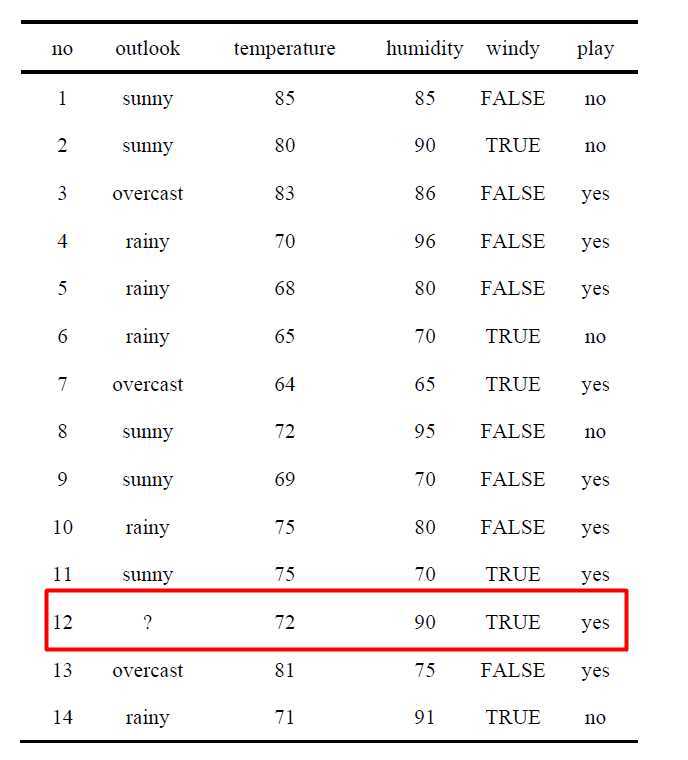 | no | outlook | temperature | humidity | windy | play |
|---|---|---|---|---|---|
| 1 | sunny | 85 | 85 | FALSE | no |
| 2 | sunny | 80 | 90 | TRUE | no |
| 3 | overcast | 83 | 86 | FALSE | yes |
| 4 | rainy | 70 | 96 | FALSE | yes |
| 5 | rainy | 68 | 80 | FALSE | yes |
| 6 | rainy | 65 | 70 | TRUE | no |
| 7 | overcast | 64 | 65 | TRUE | yes |
| 8 | sunny | 72 | 95 | FALSE | no |
| 9 | sunny | 69 | 70 | FALSE | yes |
| 10 | rainy | 75 | 80 | FALSE | yes |
| 11 | sunny | 75 | 70 | TRUE | yes |
| 12 | ? | 72 | 90 | TRUE | yes |
| 13 | overcast | 81 | 75 | FALSE | yes |
| 14 | rainy | 71 | 91 | TRUE | no |